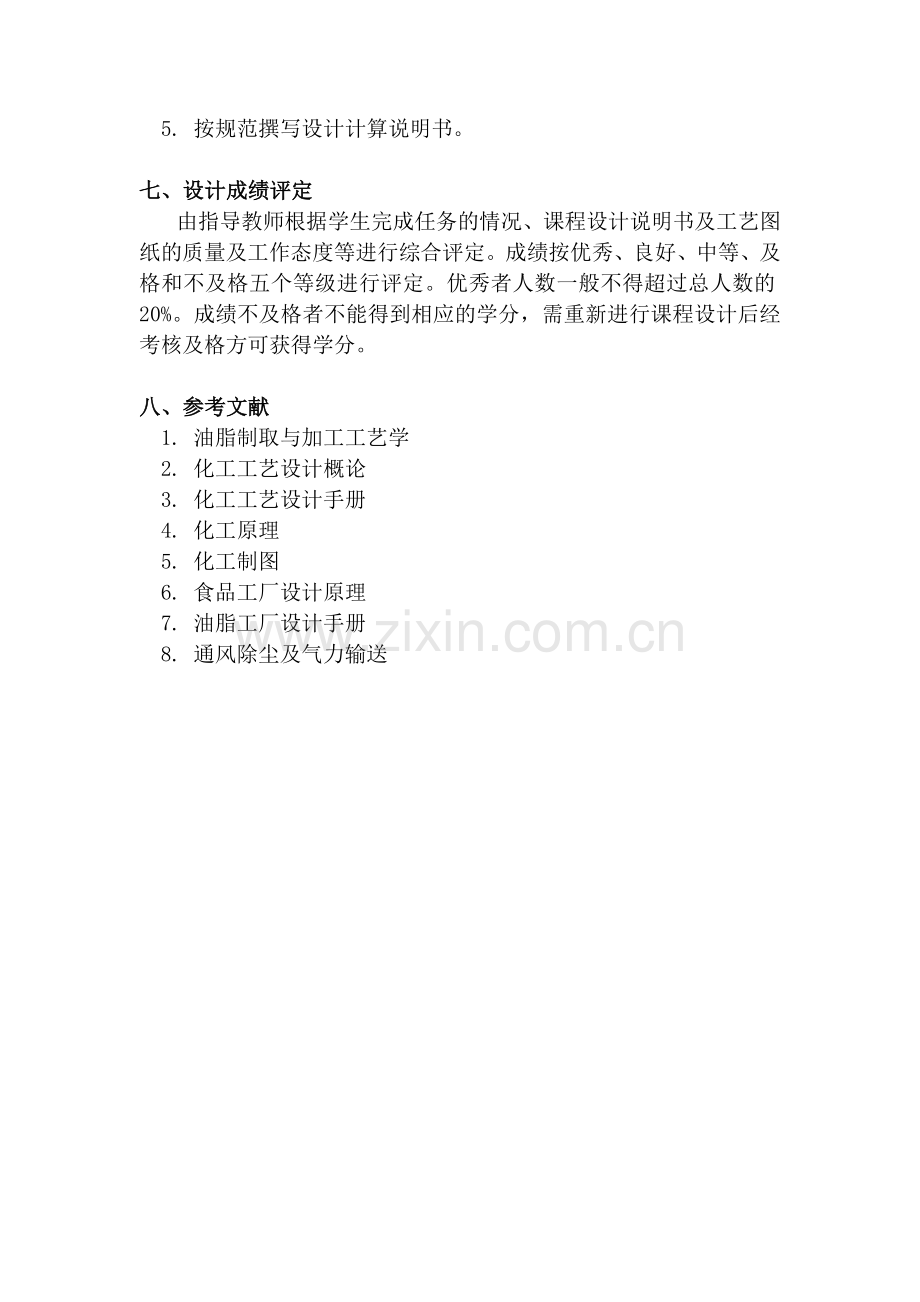 5. 按规范撰写设计计算说明书。

七、设计成绩评定

由指导教师根据学生完成任务的情况、课程设计说明书及工艺图纸的质量及工作态度等进行综合评定。成绩按优秀、良好、中等、及格和不及格五个等级进行评定。优秀者人数一般不得超过总人数的20%。成绩不及格者不能得到相应的学分，需重新进行课程设计后经考核及格方可获得学分。

八、参考文献

1. 油脂制取与加工工艺学
2. 化工工艺设计概论
3. 化工工艺设计手册
4. 化工原理
5. 化工制图
6. 食品工厂设计原理
7. 油脂工厂设计手册
8. 通风除尘及气力输送

www.zixin.com.cn